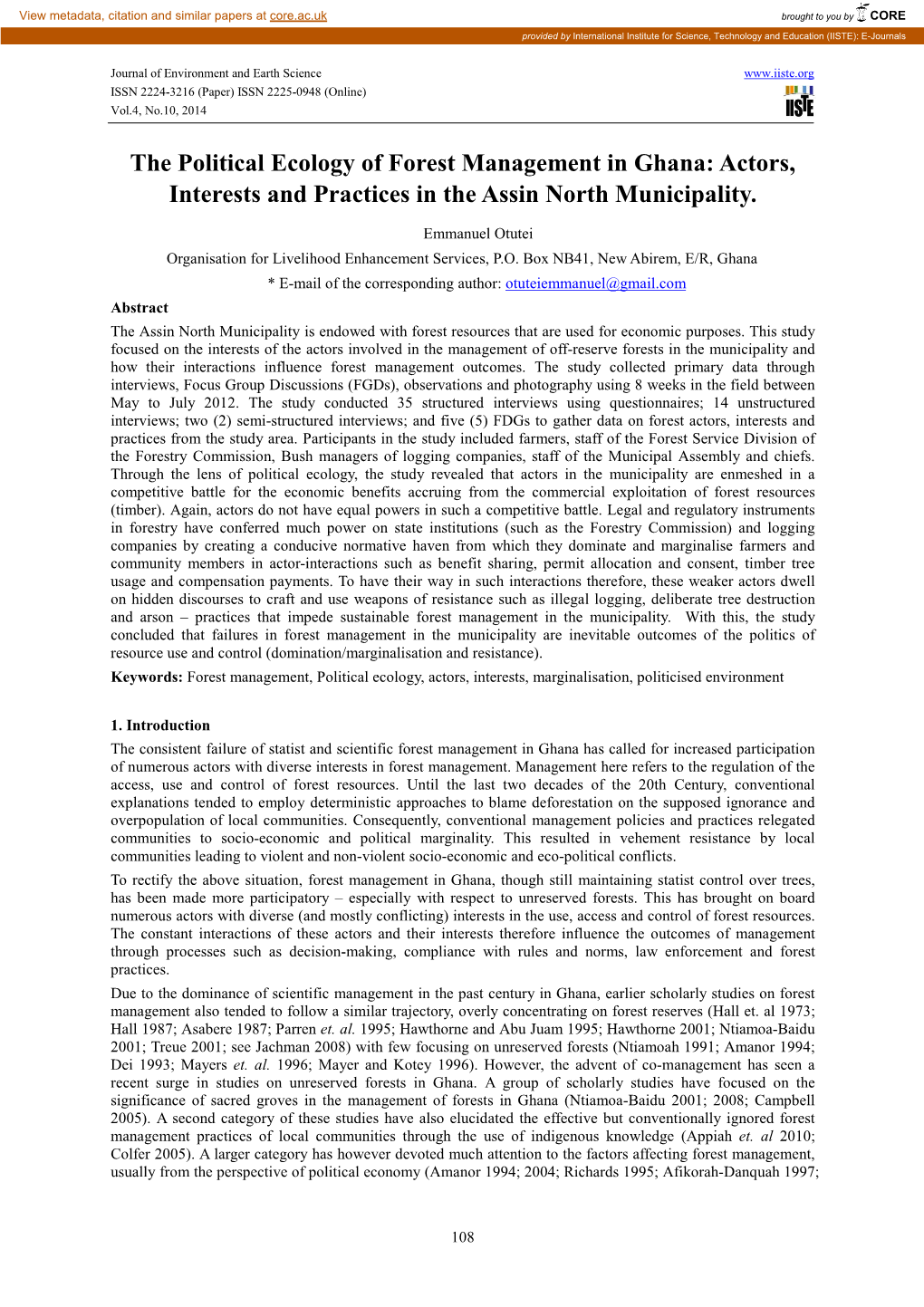 View metadata, citation and similar papers at core.ac.uk

brought to you by CORE

provided by International Institute for Science, Technology and Education (IISTE): E-Journals

Journal of Environment and Earth Science
ISSN 2224-3216 (Paper) ISSN 2225-0948 (Online)
Vol.4, No.10, 2014

www.iiste.org

IISTE

The Political Ecology of Forest Management in Ghana: Actors, Interests and Practices in the Assin North Municipality.

Emmanuel Otutei
Organisation for Livelihood Enhancement Services, P.O. Box NB41, New Abirem, E/R, Ghana
* E-mail of the corresponding author: otuteiemmanuel@gmail.com

Abstract
The Assin North Municipality is endowed with forest resources that are used for economic purposes. This study focused on the interests of the actors involved in the management of off-reserve forests in the municipality and how their interactions influence forest management outcomes. The study collected primary data through interviews, Focus Group Discussions (FGDs), observations and photography using 8 weeks in the field between May to July 2012. The study conducted 35 structured interviews using questionnaires; 14 unstructured interviews; two (2) semi-structured interviews; and five (5) FDGs to gather data on forest actors, interests and practices from the study area. Participants in the study included farmers, staff of the Forest Service Division of the Forestry Commission, Bush managers of logging companies, staff of the Municipal Assembly and chiefs. Through the lens of political ecology, the study revealed that actors in the municipality are enmeshed in a competitive battle for the economic benefits accruing from the commercial exploitation of forest resources (timber). Again, actors do not have equal powers in such a competitive battle. Legal and regulatory instruments in forestry have conferred much power on state institutions (such as the Forestry Commission) and logging companies by creating a conducive normative haven from which they dominate and marginalise farmers and community members in actor-interactions such as benefit sharing, permit allocation and consent, timber tree usage and compensation payments. To have their way in such interactions therefore, these weaker actors dwell on hidden discourses to craft and use weapons of resistance such as illegal logging, deliberate tree destruction and arson – practices that impede sustainable forest management in the municipality. With this, the study concluded that failures in forest management in the municipality are inevitable outcomes of the politics of resource use and control (domination/marginalisation and resistance).
Keywords: Forest management, Political ecology, actors, interests, marginalisation, politicised environment

1. Introduction
The consistent failure of statist and scientific forest management in Ghana has called for increased participation of numerous actors with diverse interests in forest management. Management here refers to the regulation of the access, use and control of forest resources. Until the last two decades of the 20th Century, conventional explanations tended to employ deterministic approaches to blame deforestation on the supposed ignorance and overpopulation of local communities. Consequently, conventional management policies and practices relegated communities to socio-economic and political marginality. This resulted in vehement resistance by local communities leading to violent and non-violent socio-economic and eco-political conflicts.

To rectify the above situation, forest management in Ghana, though still maintaining statist control over trees, has been made more participatory – especially with respect to unreserved forests. This has brought on board numerous actors with diverse (and mostly conflicting) interests in the use, access and control of forest resources. The constant interactions of these actors and their interests therefore influence the outcomes of management through processes such as decision-making, compliance with rules and norms, law enforcement and forest practices.

Due to the dominance of scientific management in the past century in Ghana, earlier scholarly studies on forest management also tended to follow a similar trajectory, overly concentrating on forest reserves (Hall et. al 1973; Hall 1987; Asabere 1987; Parren et. al. 1995; Hawthorne and Abu Juam 1995; Hawthorne 2001; Ntiamoa-Baidu 2001; Treue 2001; see Jachman 2008) with few focusing on unreserved forests (Ntiamoah 1991; Amanor 1994; Dei 1993; Mayers et. al. 1996; Mayer and Kotey 1996). However, the advent of co-management has seen a recent surge in studies on unreserved forests in Ghana. A group of scholarly studies have focused on the significance of sacred groves in the management of forests in Ghana (Ntiamoa-Baidu 2001; 2008; Campbell 2005). A second category of these studies have also elucidated the effective but conventionally ignored forest management practices of local communities through the use of indigenous knowledge (Appiah et. al 2010; Colfer 2005). A larger category has however devoted much attention to the factors affecting forest management, usually from the perspective of political economy (Amanor 1994; 2004; Richards 1995; Afikorah-Danquah 1997;

108